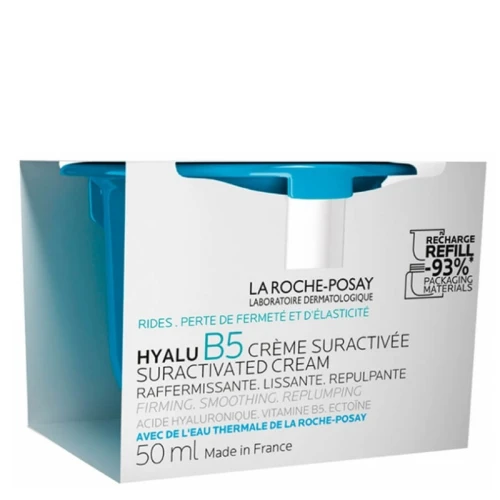 RECHARGE
REFILL
-93%*
PACKAGING MATERIALS

LA ROCHE-POSAY
LABORATOIRE DERMATOLOGIQUE

RIDES . PERTE DE FERMETÉ ET D'ÉLASTICITÉ

HYALU B5 CRÈME SURACTIVÉE
SURACTIVATED CREAM
RAFFERMISSANTE. LISSANTE. REPULPANTE
FIRMING. SMOOTHING. REPLUMPING
ACIDE HYALURONIQUE. VITAMINE B5. ECTOÏNE
AVEC DE L'EAU THERMALE DE LA ROCHE-POSAY
50 ml Made in France